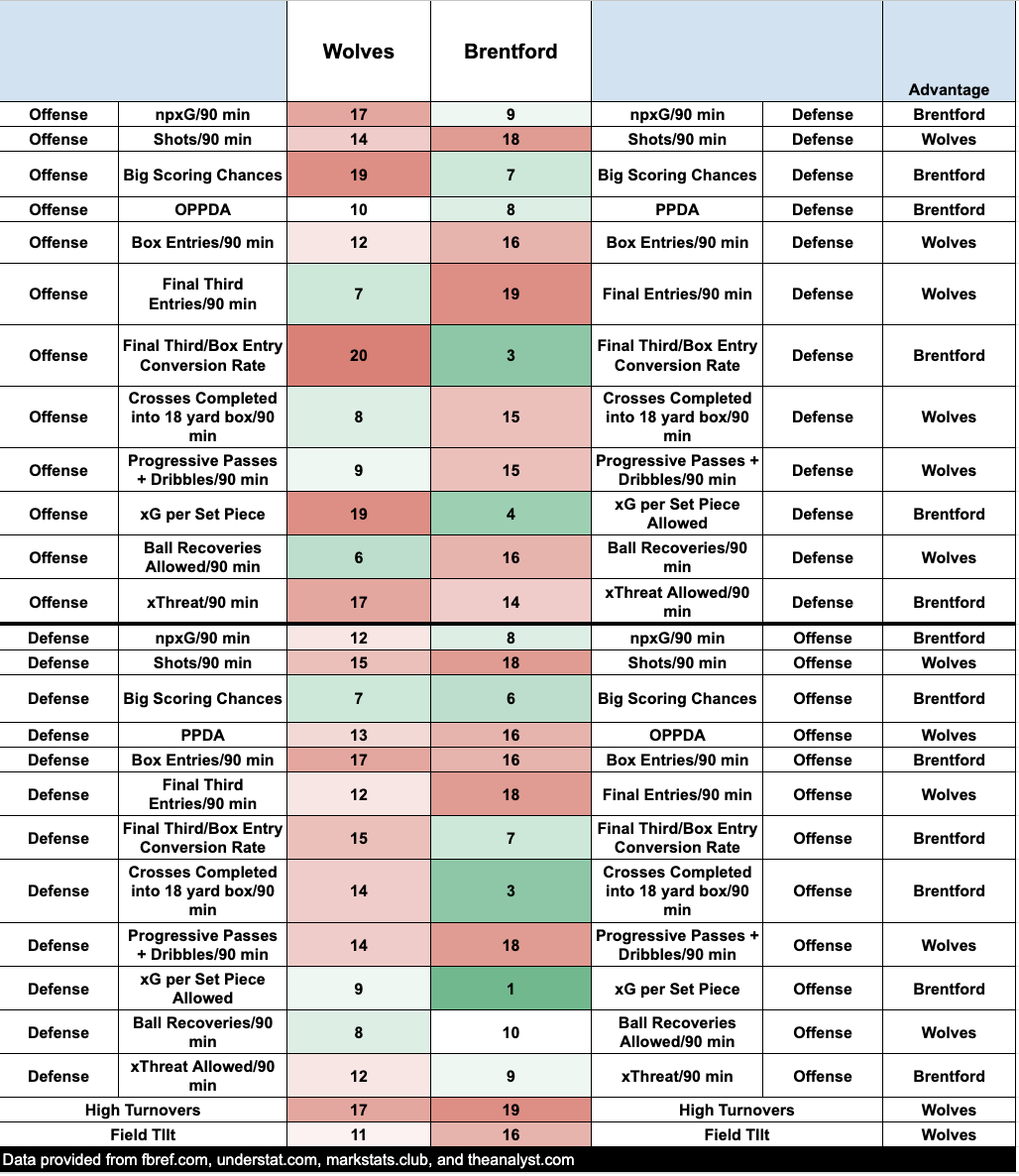 | | | Wolves | Brentford | | | Advantage |
|---|---|---|---|---|---|---|
| Offense | npxG/90 min | 17 | 9 | npxG/90 min | Defense | Brentford |
| Offense | Shots/90 min | 14 | 18 | Shots/90 min | Defense | Wolves |
| Offense | Big Scoring Chances | 19 | 7 | Big Scoring Chances | Defense | Brentford |
| Offense | OPPDA | 10 | 8 | PPDA | Defense | Brentford |
| Offense | Box Entries/90 min | 12 | 16 | Box Entries/90 min | Defense | Wolves |
| Offense | Final Third Entries/90 min | 7 | 19 | Final Entries/90 min | Defense | Wolves |
| Offense | Final Third/Box Entry Conversion Rate | 20 | 3 | Final Third/Box Entry Conversion Rate | Defense | Brentford |
| Offense | Crosses Completed into 18 yard box/90 min | 8 | 15 | Crosses Completed into 18 yard box/90 min | Defense | Wolves |
| Offense | Progressive Passes + Dribbles/90 min | 9 | 15 | Progressive Passes + Dribbles/90 min | Defense | Wolves |
| Offense | xG per Set Piece | 19 | 4 | xG per Set Piece Allowed | Defense | Brentford |
| Offense | Ball Recoveries Allowed/90 min | 6 | 16 | Ball Recoveries/90 min | Defense | Wolves |
| Offense | xThreat/90 min | 17 | 14 | xThreat Allowed/90 min | Defense | Brentford |
| Defense | npxG/90 min | 12 | 8 | npxG/90 min | Offense | Brentford |
| Defense | Shots/90 min | 15 | 18 | Shots/90 min | Offense | Wolves |
| Defense | Big Scoring Chances | 7 | 6 | Big Scoring Chances | Offense | Brentford |
| Defense | PPDA | 13 | 16 | OPPDA | Offense | Wolves |
| Defense | Box Entries/90 min | 17 | 16 | Box Entries/90 min | Offense | Brentford |
| Defense | Final Third Entries/90 min | 12 | 18 | Final Entries/90 min | Offense | Wolves |
| Defense | Final Third/Box Entry Conversion Rate | 15 | 7 | Final Third/Box Entry Conversion Rate | Offense | Brentford |
| Defense | Crosses Completed into 18 yard box/90 min | 14 | 3 | Crosses Completed into 18 yard box/90 min | Offense | Brentford |
| Defense | Progressive Passes + Dribbles/90 min | 14 | 18 | Progressive Passes + Dribbles/90 min | Offense | Wolves |
| Defense | xG per Set Piece Allowed | 9 | 1 | xG per Set Piece | Offense | Brentford |
| Defense | Ball Recoveries/90 min | 8 | 10 | Ball Recoveries Allowed/90 min | Offense | Wolves |
| Defense | xThreat Allowed/90 min | 12 | 9 | xThreat/90 min | Offense | Brentford |
| High Turnovers | | 17 | 19 | High Turnovers | | Wolves |
| Field TIlt | | 11 | 16 | Field TIlt | | Wolves |

Data provided from fbref.com, understat.com, markstats.club, and theanalyst.com